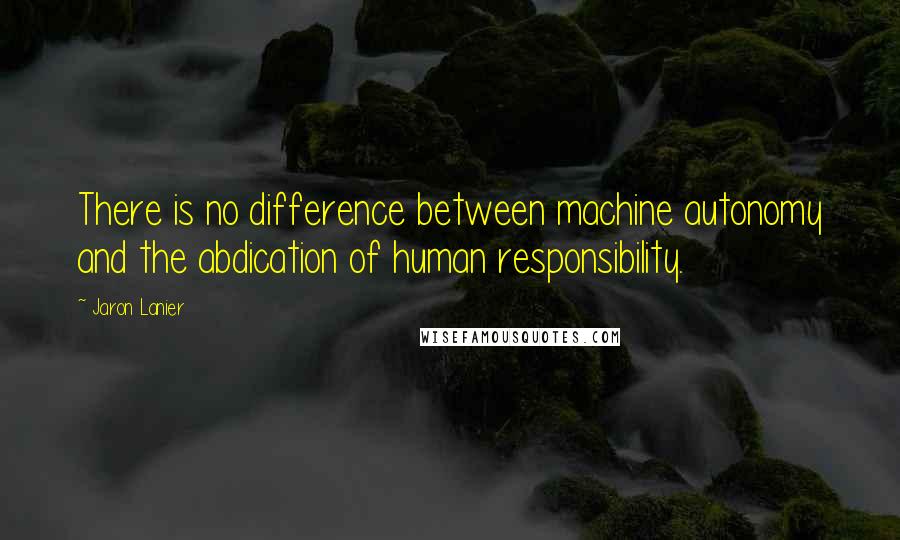 There is no difference between machine autonomy and the abdication of human responsibility.

~ Jaron Lanier

WISEFAMOUSQUOTES.COM